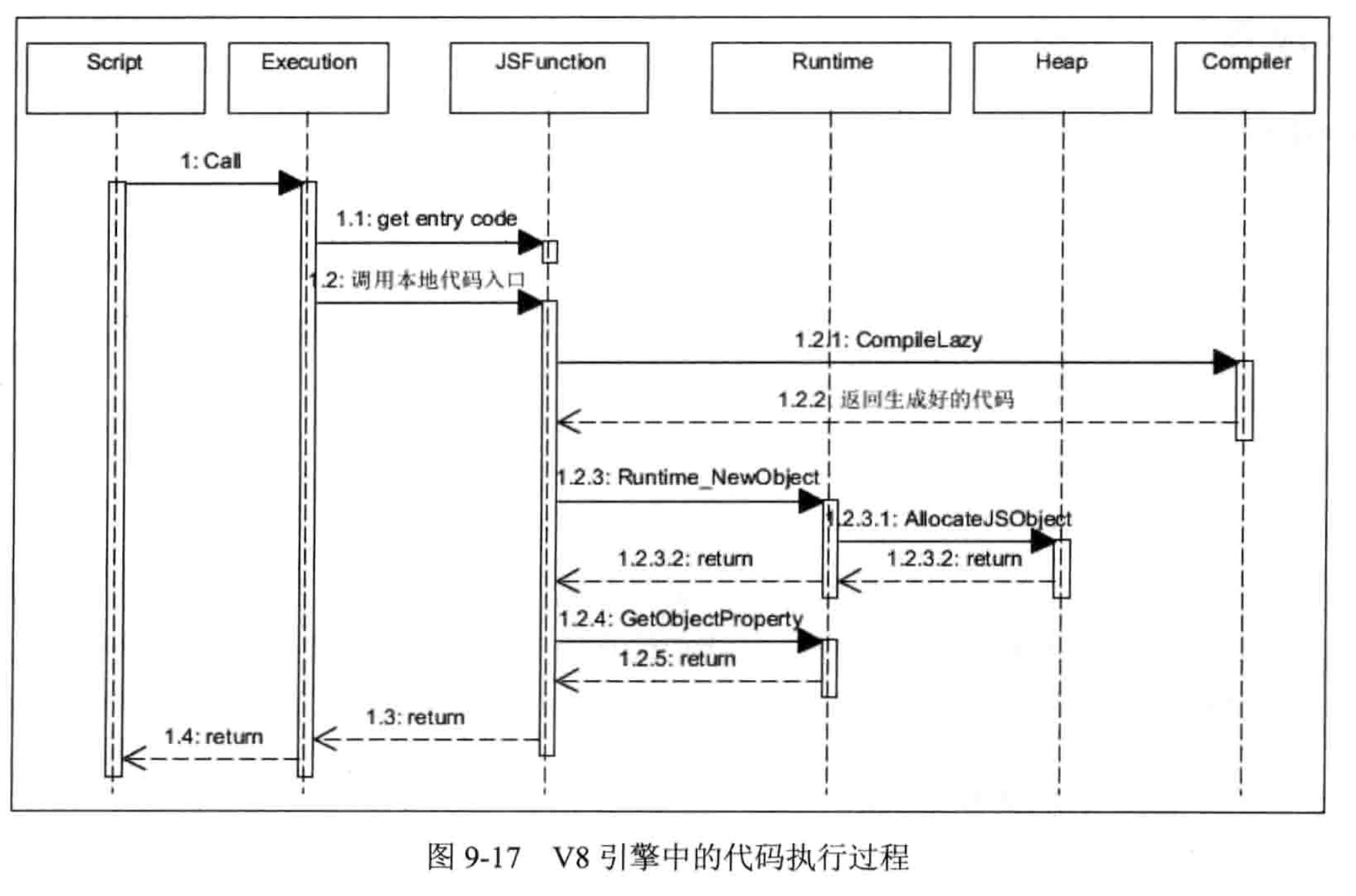 Script

Execution

JSFunction

Runtime

Heap

Compiler

1: Call

1.1: get entry code

1.2: 调用本地代码入口

1.2.1: CompileLazy

1.2.2: 返回生成好的代码

1.2.3: Runtime_NewObject

1.2.3.1: AllocateJSObject

1.2.3.2: return

1.2.3.2: return

1.2.4: GetObjectProperty

1.2.5: return

1.3: return

1.4: return

图 9-17　V8 引擎中的代码执行过程